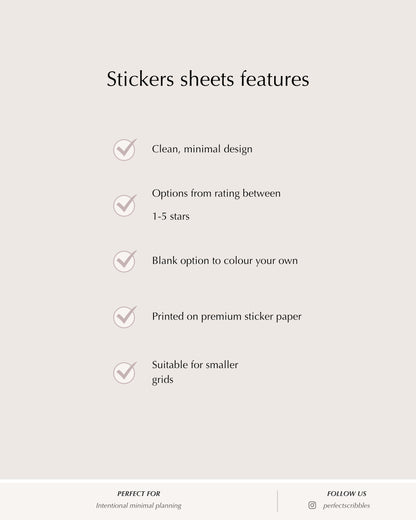 Stickers sheets features

Clean, minimal design

Options from rating between

1-5 stars

Blank option to colour your own

Printed on premium sticker paper

Suitable for smaller grids

PERFECT FOR
Intentional minimal planning

FOLLOW US
perfectscribbles